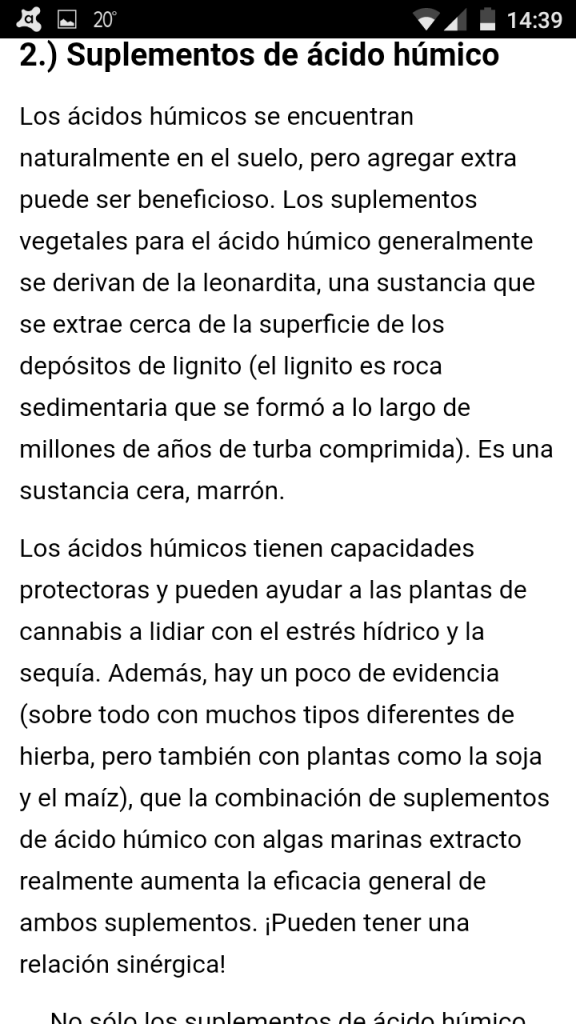 20° 14:39

2.) Suplementos de ácido húmico

Los ácidos húmicos se encuentran naturalmente en el suelo, pero agregar extra puede ser beneficioso. Los suplementos vegetales para el ácido húmico generalmente se derivan de la leonardita, una sustancia que se extrae cerca de la superficie de los depósitos de lignito (el lignito es roca sedimentaria que se formó a lo largo de millones de años de turba comprimida). Es una sustancia cera, marrón.

Los ácidos húmicos tienen capacidades protectoras y pueden ayudar a las plantas de cannabis a lidiar con el estrés hídrico y la sequía. Además, hay un poco de evidencia (sobre todo con muchos tipos diferentes de hierba, pero también con plantas como la soja y el maíz), que la combinación de suplementos de ácido húmico con algas marinas extracto realmente aumenta la eficacia general de ambos suplementos. ¡Pueden tener una relación sinérgica!

No sólo los suplementos de ácido húmico